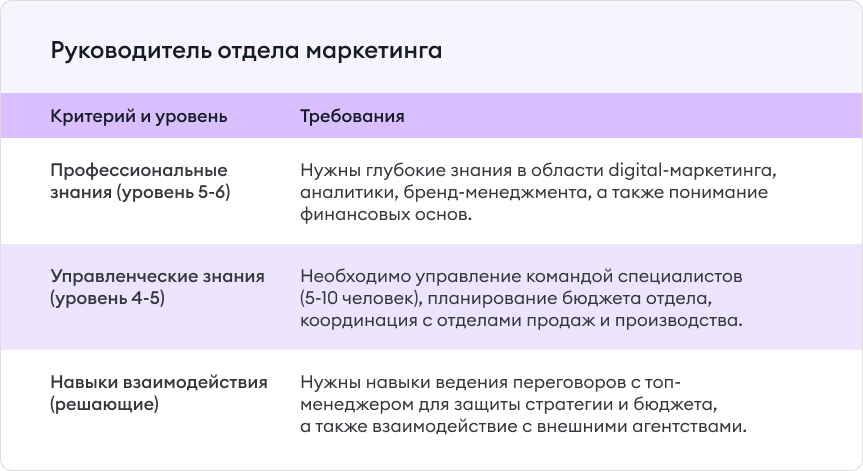 Руководитель отдела маркетинга

| Критерий и уровень | Требования |
|---|---|
| Профессиональные знания (уровень 5-6) | Нужны глубокие знания в области digital-маркетинга, аналитики, бренд-менеджмента, а также понимание финансовых основ. |
| Управленческие знания (уровень 4-5) | Необходимо управление командой специалистов (5-10 человек), планирование бюджета отдела, координация с отделами продаж и производства. |
| Навыки взаимодействия (решающие) | Нужны навыки ведения переговоров с топ-менеджером для защиты стратегии и бюджета, а также взаимодействие с внешними агентствами. |